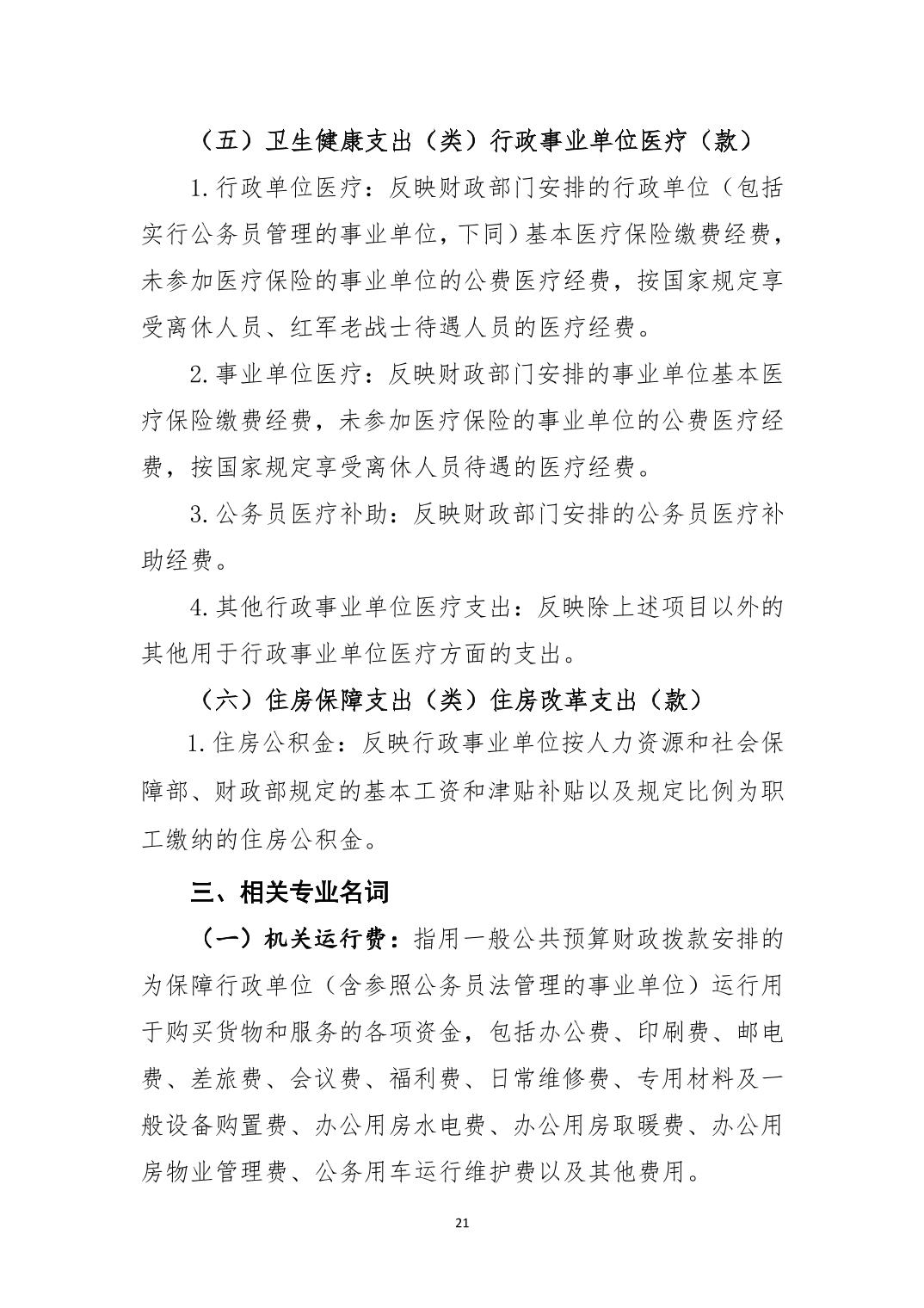 （五）卫生健康支出（类）行政事业单位医疗（款）

1.行政单位医疗：反映财政部门安排的行政单位（包括实行公务员管理的事业单位，下同）基本医疗保险缴费经费，未参加医疗保险的事业单位的公费医疗经费，按国家规定享受离休人员、红军老战士待遇人员的医疗经费。

2.事业单位医疗：反映财政部门安排的事业单位基本医疗保险缴费经费，未参加医疗保险的事业单位的公费医疗经费，按国家规定享受离休人员待遇的医疗经费。

3.公务员医疗补助：反映财政部门安排的公务员医疗补助经费。

4.其他行政事业单位医疗支出：反映除上述项目以外的其他用于行政事业单位医疗方面的支出。

（六）住房保障支出（类）住房改革支出（款）

1.住房公积金：反映行政事业单位按人力资源和社会保障部、财政部规定的基本工资和津贴补贴以及规定比例为职工缴纳的住房公积金。

三、相关专业名词

（一）机关运行费：指用一般公共预算财政拨款安排的为保障行政单位（含参照公务员法管理的事业单位）运行用于购买货物和服务的各项资金，包括办公费、印刷费、邮电费、差旅费、会议费、福利费、日常维修费、专用材料及一般设备购置费、办公用房水电费、办公用房取暖费、办公用房物业管理费、公务用车运行维护费以及其他费用。

21